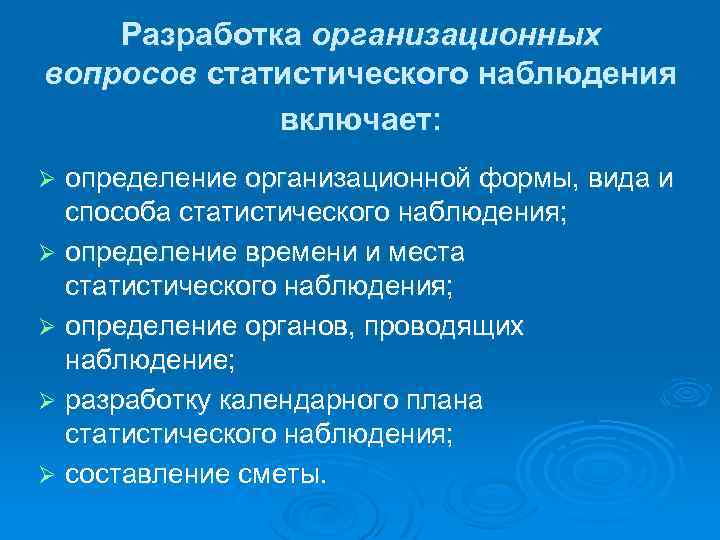 Разработка организационных вопросов статистического наблюдения включает:

➢ определение организационной формы, вида и способа статистического наблюдения;

➢ определение времени и места статистического наблюдения;

➢ определение органов, проводящих наблюдение;

➢ разработку календарного плана статистического наблюдения;

➢ составление сметы.